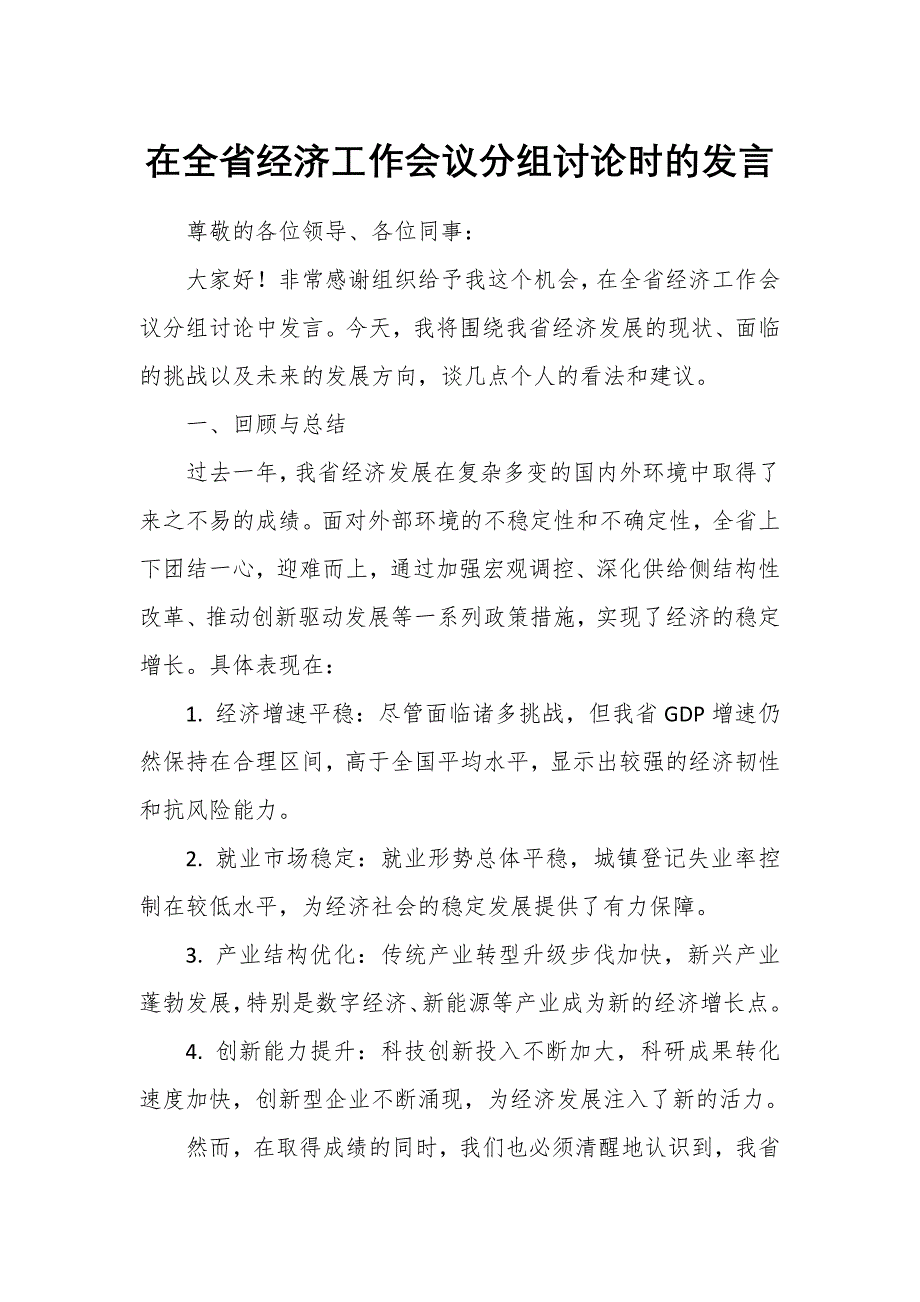 在全省经济工作会议分组讨论时的发言

尊敬的各位领导、各位同事：

大家好！非常感谢组织给予我这个机会，在全省经济工作会议分组讨论中发言。今天，我将围绕我省经济发展的现状、面临的挑战以及未来的发展方向，谈几点个人的看法和建议。

一、回顾与总结

过去一年，我省经济发展在复杂多变的国内外环境中取得了来之不易的成绩。面对外部环境的不稳定性和不确定性，全省上下团结一心，迎难而上，通过加强宏观调控、深化供给侧结构性改革、推动创新驱动发展等一系列政策措施，实现了经济的稳定增长。具体表现在：

1. 经济增速平稳：尽管面临诸多挑战，但我省 GDP 增速仍然保持在合理区间，高于全国平均水平，显示出较强的经济韧性和抗风险能力。

2. 就业市场稳定：就业形势总体平稳，城镇登记失业率控制在较低水平，为经济社会的稳定发展提供了有力保障。

3. 产业结构优化：传统产业转型升级步伐加快，新兴产业蓬勃发展，特别是数字经济、新能源等产业成为新的经济增长点。

4. 创新能力提升：科技创新投入不断加大，科研成果转化速度加快，创新型企业不断涌现，为经济发展注入了新的活力。

然而，在取得成绩的同时，我们也必须清醒地认识到，我省